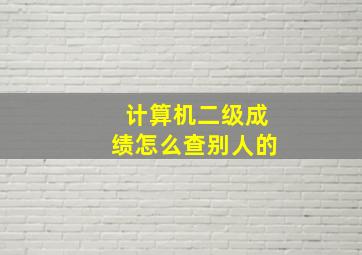 计算机二级成绩怎么查别人的